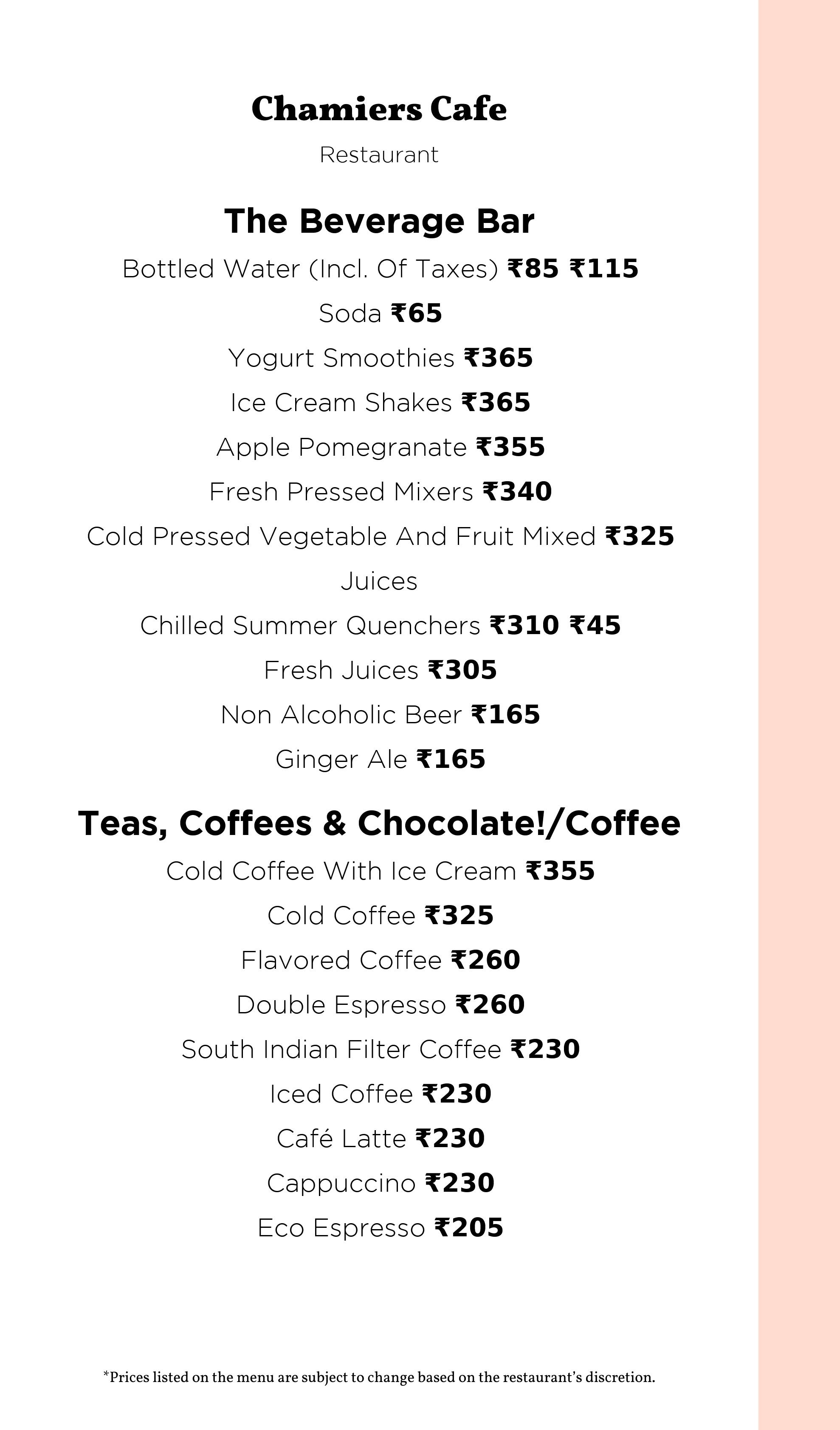 Chamiers Cafe

Restaurant

The Beverage Bar

Bottled Water (Incl. Of Taxes) ₹85 ₹115

Soda ₹65

Yogurt Smoothies ₹365

Ice Cream Shakes ₹365

Apple Pomegranate ₹355

Fresh Pressed Mixers ₹340

Cold Pressed Vegetable And Fruit Mixed ₹325 Juices

Chilled Summer Quenchers ₹310 ₹45

Fresh Juices ₹305

Non Alcoholic Beer ₹165

Ginger Ale ₹165

Teas, Coffees & Chocolate!/Coffee

Cold Coffee With Ice Cream ₹355

Cold Coffee ₹325

Flavored Coffee ₹260

Double Espresso ₹260

South Indian Filter Coffee ₹230

Iced Coffee ₹230

Café Latte ₹230

Cappuccino ₹230

Eco Espresso ₹205

*Prices listed on the menu are subject to change based on the restaurant's discretion.